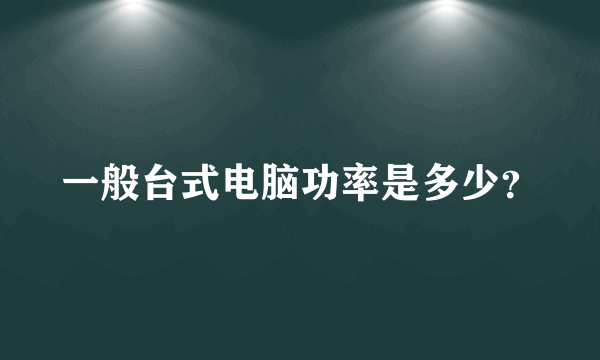 一般台式电脑功率是多少？